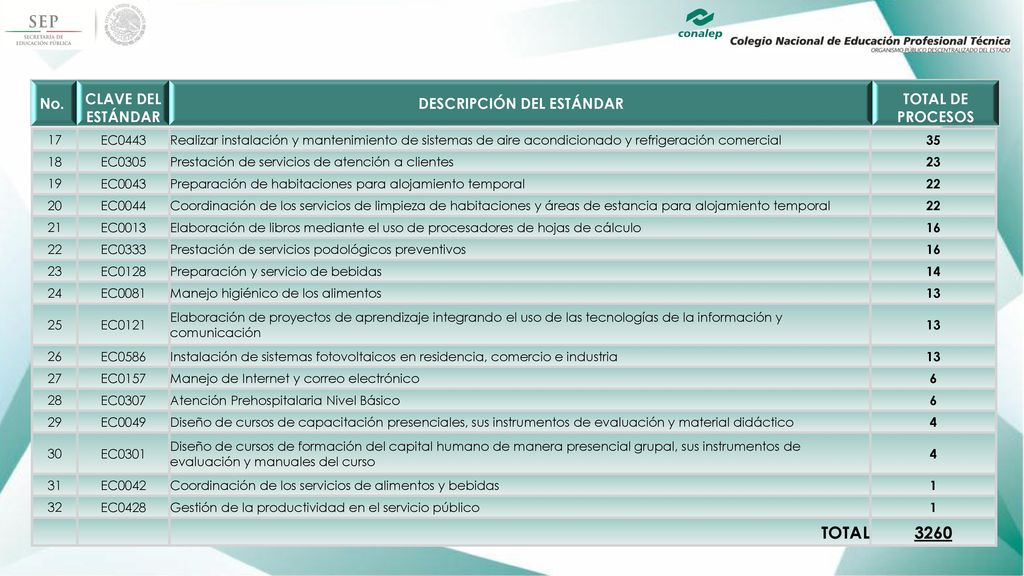 SEP
SECRETARÍA DE EDUCACIÓN PÚBLICA

conalep
Colegio Nacional de Educación Profesional Técnica
ORGANISMO PÚBLICO DESCENTRALIZADO DEL ESTADO

| No. | CLAVE DEL ESTÁNDAR | DESCRIPCIÓN DEL ESTÁNDAR | TOTAL DE PROCESOS |
|---|---|---|---|
| 17 | EC0443 | Realizar instalación y mantenimiento de sistemas de aire acondicionado y refrigeración comercial | 35 |
| 18 | EC0305 | Prestación de servicios de atención a clientes | 23 |
| 19 | EC0043 | Preparación de habitaciones para alojamiento temporal | 22 |
| 20 | EC0044 | Coordinación de los servicios de limpieza de habitaciones y áreas de estancia para alojamiento temporal | 22 |
| 21 | EC0013 | Elaboración de libros mediante el uso de procesadores de hojas de cálculo | 16 |
| 22 | EC0333 | Prestación de servicios podológicos preventivos | 16 |
| 23 | EC0128 | Preparación y servicio de bebidas | 14 |
| 24 | EC0081 | Manejo higiénico de los alimentos | 13 |
| 25 | EC0121 | Elaboración de proyectos de aprendizaje integrando el uso de las tecnologías de la información y comunicación | 13 |
| 26 | EC0586 | Instalación de sistemas fotovoltaicos en residencia, comercio e industria | 13 |
| 27 | EC0157 | Manejo de Internet y correo electrónico | 6 |
| 28 | EC0307 | Atención Prehospitalaria Nivel Básico | 6 |
| 29 | EC0049 | Diseño de cursos de capacitación presenciales, sus instrumentos de evaluación y material didáctico | 4 |
| 30 | EC0301 | Diseño de cursos de formación del capital humano de manera presencial grupal, sus instrumentos de evaluación y manuales del curso | 4 |
| 31 | EC0042 | Coordinación de los servicios de alimentos y bebidas | 1 |
| 32 | EC0428 | Gestión de la productividad en el servicio público | 1 |
| | | TOTAL | 3260 |